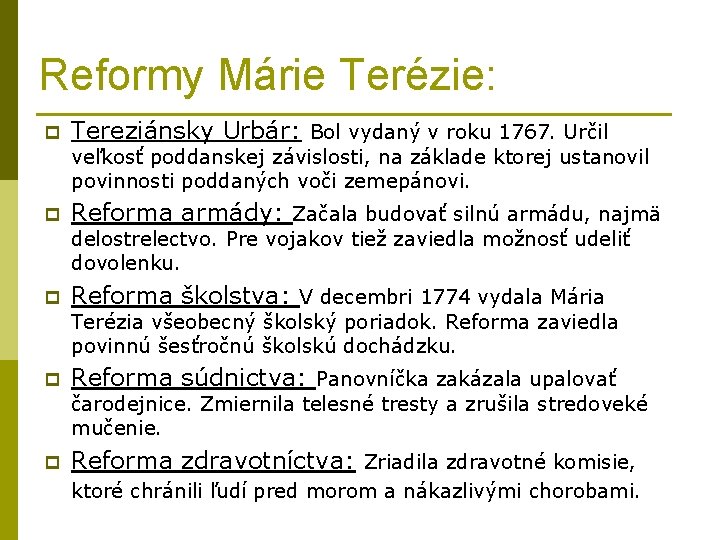 Reformy Márie Terézie:

Tereziánsky Urbár: Bol vydaný v roku 1767. Určil veľkosť poddanskej závislosti, na základe ktorej ustanovil povinnosti poddaných voči zemepánovi.

Reforma armády: Začala budovať silnú armádu, najmä delostrelectvo. Pre vojakov tiež zaviedla možnosť udeliť dovolenku.

Reforma školstva: V decembri 1774 vydala Mária Terézia všeobecný školský poriadok. Reforma zaviedla povinnú šesťročnú školskú dochádzku.

Reforma súdnictva: Panovníčka zakázala upalovať čarodejnice. Zmiernila telesné tresty a zrušila stredoveké mučenie.

Reforma zdravotníctva: Zriadila zdravotné komisie, ktoré chránili ľudí pred morom a nákazlivými chorobami.